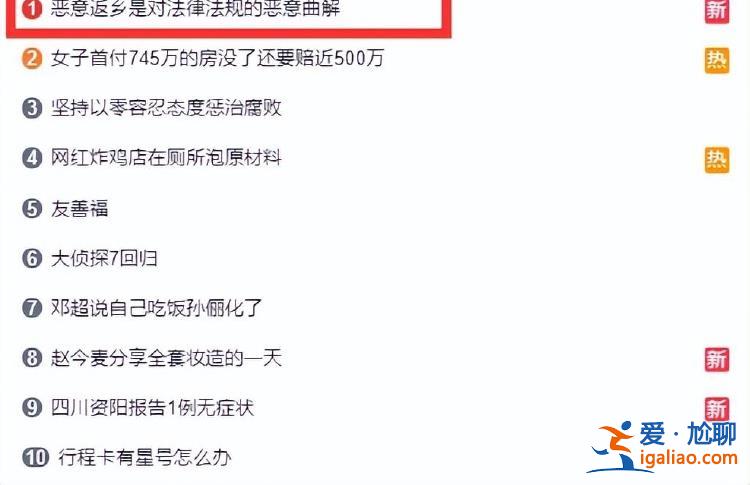 1 恶意返乡是对法律法规的恶意曲解 新

2 女子首付745万的房没了还要赔近500万 热

3 坚持以零容忍态度惩治腐败

4 网红炸鸡店在厕所泡原材料 热

5 友善福

6 大侦探7回归

7 邓超说自己吃饭孙俪化了

8 赵今麦分享全套妆造的一天 新

9 四川资阳报告1例无症状 新

10 行程卡有星号怎么办

爱·尬聊
igaliao.com